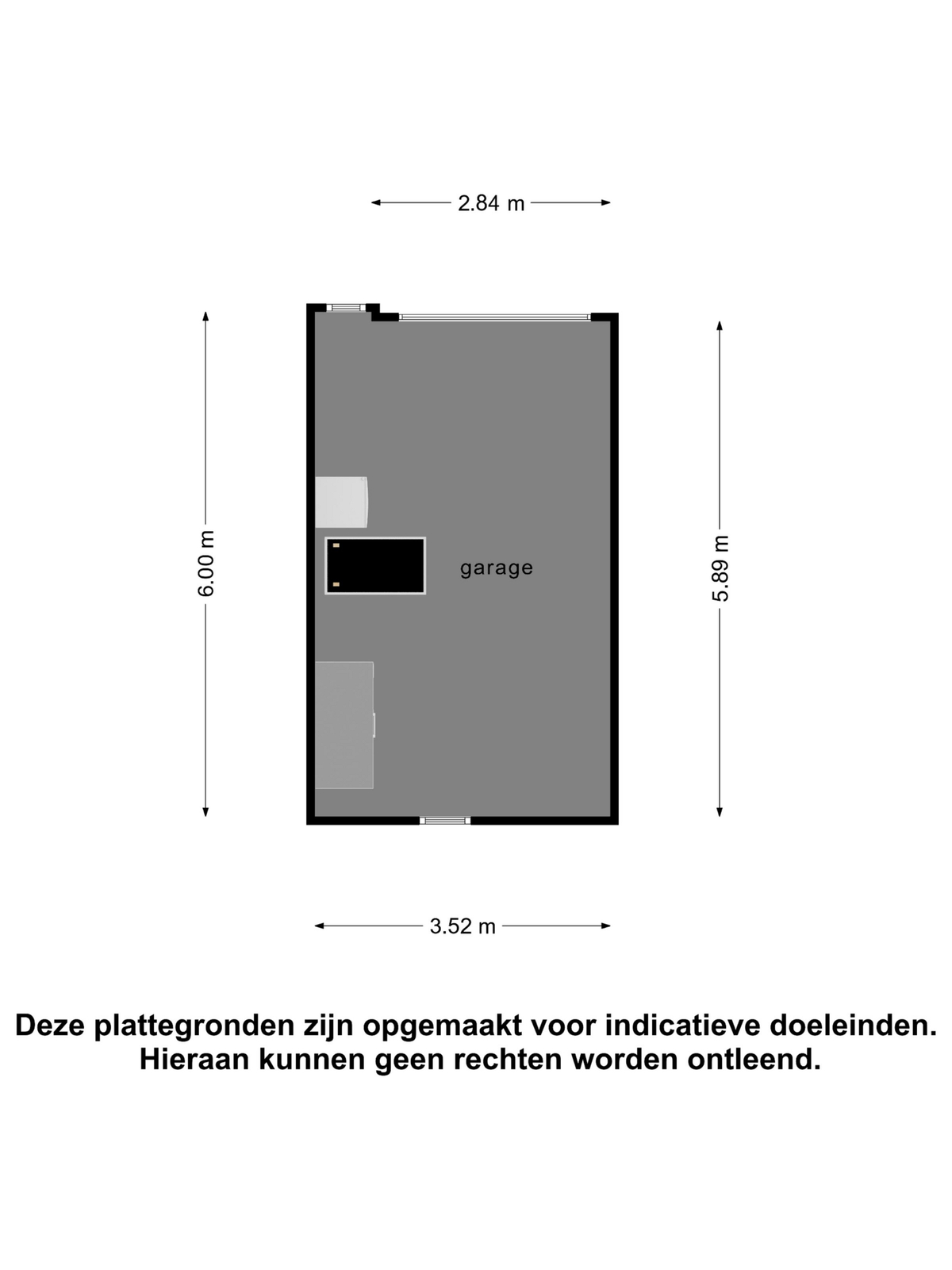 2.84 m

6.00 m

garage

5.89 m

3.52 m

Deze plattegronden zijn opgemaakt voor indicatieve doeleinden.
Hieraan kunnen geen rechten worden ontleend.